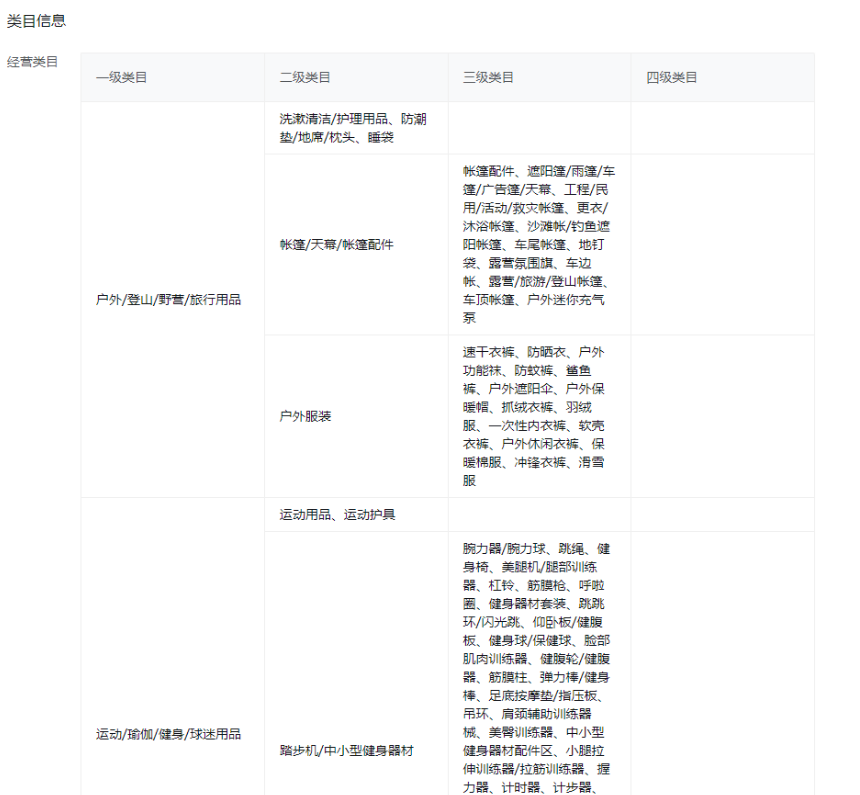 类目信息

经营类目

| 一级类目 | 二级类目 | 三级类目 | 四级类目 |
|---|---|---|---|
| 户外/登山/野营/旅行用品 | 洗漱清洁/护理用品、防潮垫/地席/枕头、睡袋 | | |
| | 帐篷/天幕/帐篷配件 | 帐篷配件、遮阳篷/雨篷/车篷/广告篷/天幕、工程/民用/活动/救灾帐篷、更衣/沐浴帐篷、沙滩帐/钓鱼遮阳帐篷、车尾帐篷、地钉袋、露营氛围旗、车边帐、露营/旅游/登山帐篷、车顶帐篷、户外迷你充气泵 | |
| | 户外服装 | 速干衣裤、防晒衣、户外功能袜、防蚊裤、鲨鱼裤、户外遮阳伞、户外保暖帽、抓绒衣裤、羽绒服、一次性内衣裤、软壳衣裤、户外休闲衣裤、保暖棉服、冲锋衣裤、滑雪服 | |
| 运动/瑜伽/健身/球迷用品 | 运动用品、运动护具 | | |
| | 踏步机/中小型健身器材 | 腕力器/腕力球、跳绳、健身椅、美腿机/腿部训练器、杠铃、筋膜枪、呼啦圈、健身器材套装、跳跳环/闪光跳、仰卧板/健腹板、健身球/保健球、脸部肌肉训练器、健腹轮/健腹器、筋膜柱、弹力棒/健身棒、足底按摩垫/指压板、吊环、肩颈辅助训练器械、美臀训练器、中小型健身器材配件区、小腿拉伸训练器/拉筋训练器、握力器、计时器、计步器、 | |